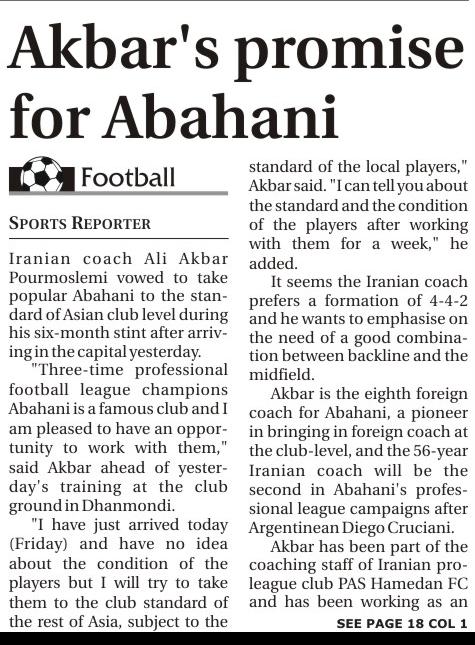 Akbar's promise for Abahani

Football

SPORTS REPORTER

Iranian coach Ali Akbar Pourmoslemi vowed to take popular Abahani to the standard of Asian club level during his six-month stint after arriving in the capital yesterday.

"Three-time professional football league champions Abahani is a famous club and I am pleased to have an opportunity to work with them," said Akbar ahead of yesterday's training at the club ground in Dhanmondi.

"I have just arrived today (Friday) and have no idea about the condition of the players but I will try to take them to the club standard of the rest of Asia, subject to the standard of the local players," Akbar said. "I can tell you about the standard and the condition of the players after working with them for a week," he added.

It seems the Iranian coach prefers a formation of 4-4-2 and he wants to emphasise on the need of a good combination between backline and the midfield.

Akbar is the eighth foreign coach for Abahani, a pioneer in bringing in foreign coach at the club-level, and the 56-year Iranian coach will be the second in Abahani's professional league campaigns after Argentinean Diego Cruciani.

Akbar has been part of the coaching staff of Iranian pro-league club PAS Hamedan FC and has been working as an

SEE PAGE 18 COL 1